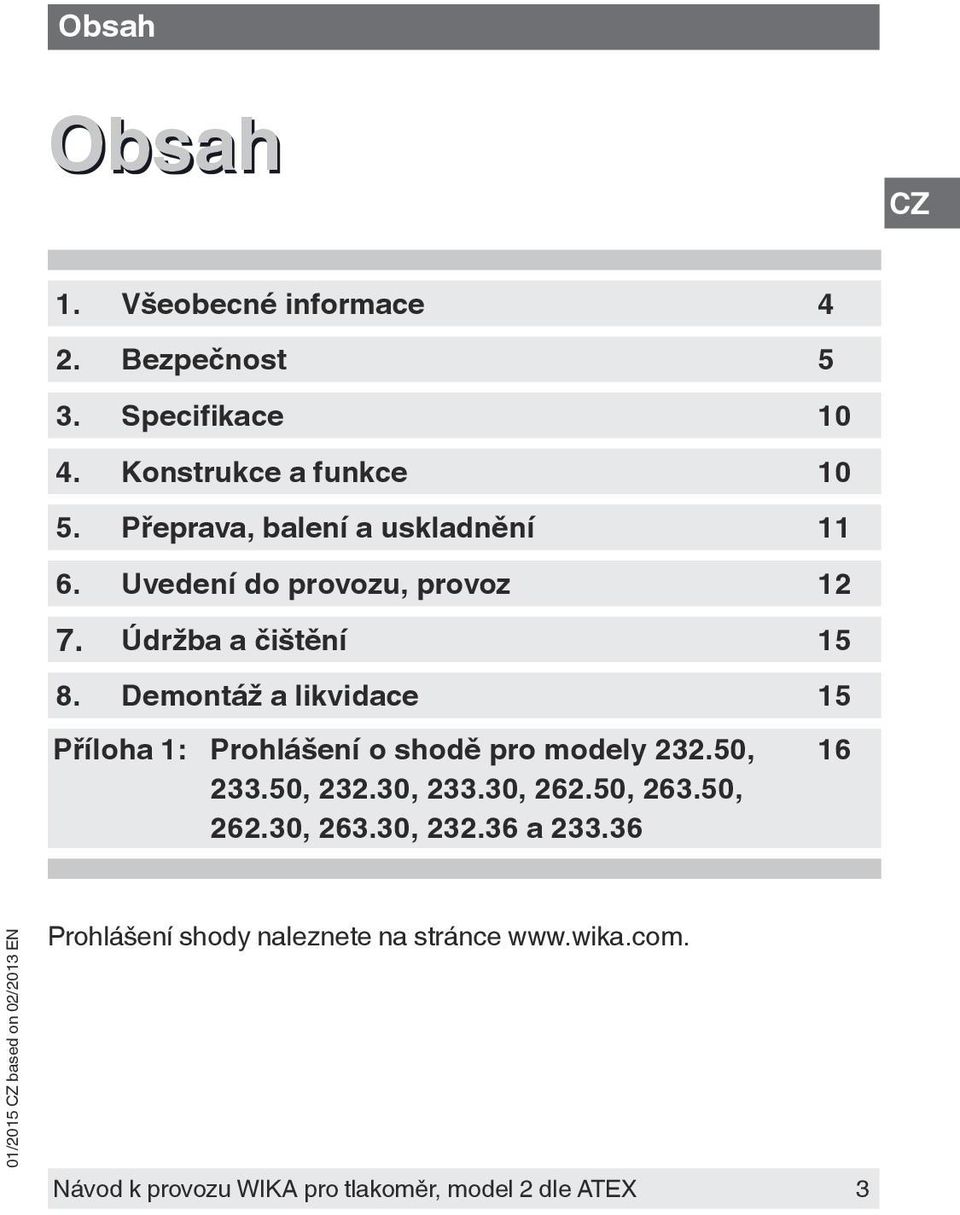 Obsah

Obsah

CZ

| | | |
|---|---|---|
| 1. | Všeobecné informace | 4 |
| 2. | Bezpečnost | 5 |
| 3. | Specifikace | 10 |
| 4. | Konstrukce a funkce | 10 |
| 5. | Přeprava, balení a uskladnění | 11 |
| 6. | Uvedení do provozu, provoz | 12 |
| 7. | Údržba a čištění | 15 |
| 8. | Demontáž a likvidace | 15 |
| Příloha 1: | Prohlášení o shodě pro modely 232.50, 233.50, 232.30, 233.30, 262.50, 263.50, 262.30, 263.30, 232.36 a 233.36 | 16 |

Prohlášení shody naleznete na stránce www.wika.com.

01/2015 CZ based on 02/2013 EN

Návod k provozu WIKA pro tlakoměr, model 2 dle ATEX 3